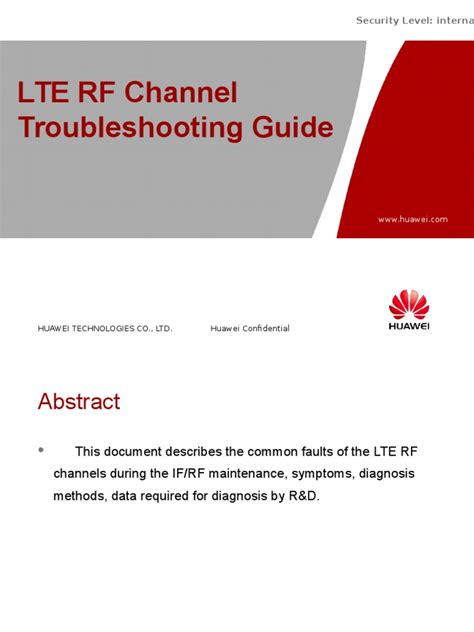 Security Level: interna

LTE RF Channel Troubleshooting Guide

www.huawei.com

HUAWEI TECHNOLOGIES CO., LTD.

Huawei Confidential

HUAWEI

Abstract

• This document describes the common faults of the LTE RF channels during the IF/RF maintenance, symptoms, diagnosis methods, data required for diagnosis by R&D.